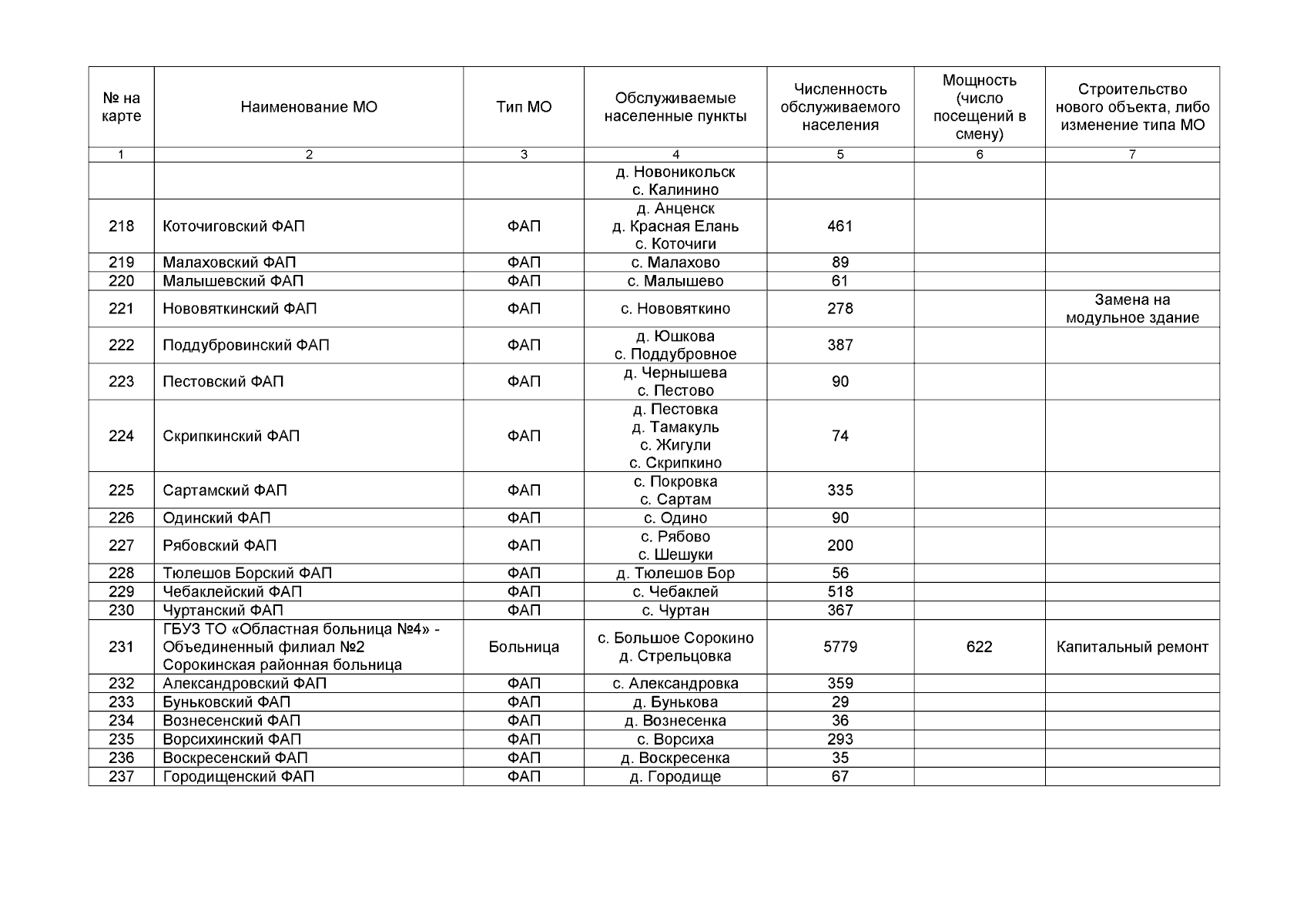 | № на карте | Наименование МО | Тип МО | Обслуживаемые населенные пункты | Численность обслуживаемого населения | Мощность (число посещений в смену) | Строительство нового объекта, либо изменение типа МО |
|---|---|---|---|---|---|---|
| 1 | 2 | 3 | 4 | 5 | 6 | 7 |
| | | | д. Новоникольск с. Калинино | | | |
| 218 | Коточиговский ФАП | ФАП | д. Анценск д. Красная Елань с. Коточиги | 461 | | |
| 219 | Малаховский ФАП | ФАП | с. Малахово | 89 | | |
| 220 | Малышевский ФАП | ФАП | с. Малышево | 61 | | |
| 221 | Нововяткинский ФАП | ФАП | с. Нововяткино | 278 | | Замена на модульное здание |
| 222 | Поддубровинский ФАП | ФАП | д. Юшкова с. Поддубровное | 387 | | |
| 223 | Пестовский ФАП | ФАП | д. Чернышева с. Пестово | 90 | | |
| 224 | Скрипкинский ФАП | ФАП | д. Пестовка д. Тамакуль с. Жигули с. Скрипкино | 74 | | |
| 225 | Сартамский ФАП | ФАП | с. Покровка с. Сартам | 335 | | |
| 226 | Одинский ФАП | ФАП | с. Одино | 90 | | |
| 227 | Рябовский ФАП | ФАП | с. Рябово с. Шешуки | 200 | | |
| 228 | Тюлешов Борский ФАП | ФАП | д. Тюлешов Бор | 56 | | |
| 229 | Чебаклейский ФАП | ФАП | с. Чебаклей | 518 | | |
| 230 | Чуртанский ФАП | ФАП | с. Чуртан | 367 | | |
| 231 | ГБУЗ ТО «Областная больница №4» - Объединенный филиал №2 Сорокинская районная больница | Больница | с. Большое Сорокино д. Стрельцовка | 5779 | 622 | Капитальный ремонт |
| 232 | Александровский ФАП | ФАП | с. Александровка | 359 | | |
| 233 | Буньковский ФАП | ФАП | д. Бунькова | 29 | | |
| 234 | Вознесенский ФАП | ФАП | д. Вознесенка | 36 | | |
| 235 | Ворсихинский ФАП | ФАП | с. Ворсиха | 293 | | |
| 236 | Воскресенский ФАП | ФАП | д. Воскресенка | 35 | | |
| 237 | Городищенский ФАП | ФАП | д. Городище | 67 | | |